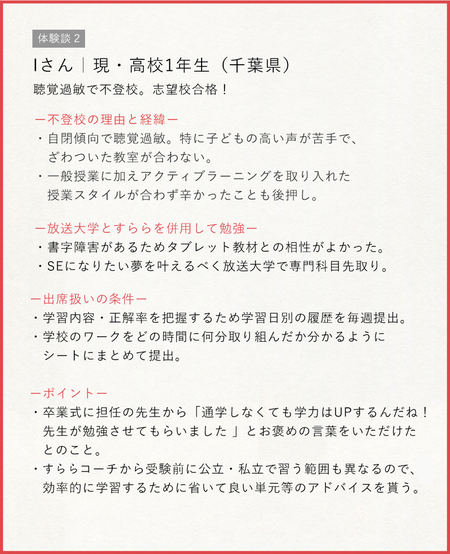 体験談 2

Iさん｜現・高校1年生（千葉県）

聴覚過敏で不登校。志望校合格！

ー不登校の理由と経緯ー
・自閉傾向で聴覚過敏。特に子どもの高い声が苦手で、ざわついた教室が合わない。
・一般授業に加えアクティブラーニングを取り入れた授業スタイルが合わず辛かったことも後押し。

ー放送大学とすららを併用して勉強ー
・書字障害があるためタブレット教材との相性がよかった。
・SEになりたい夢を叶えるべく放送大学で専門科目先取り。

ー出席扱いの条件ー
・学習内容・正解率を把握するため学習日別の履歴を毎週提出。
・学校のワークをどの時間に何分取り組んだか分かるようにシートにまとめて提出。

ーポイントー
・卒業式に担任の先生から「通学しなくても学力はUPするんだね！先生が勉強させてもらいました 」とお褒めの言葉をいただけたとのこと。
・すららコーチから受験前に公立・私立で習う範囲も異なるので、効率的に学習するために省いて良い単元等のアドバイスを貰う。